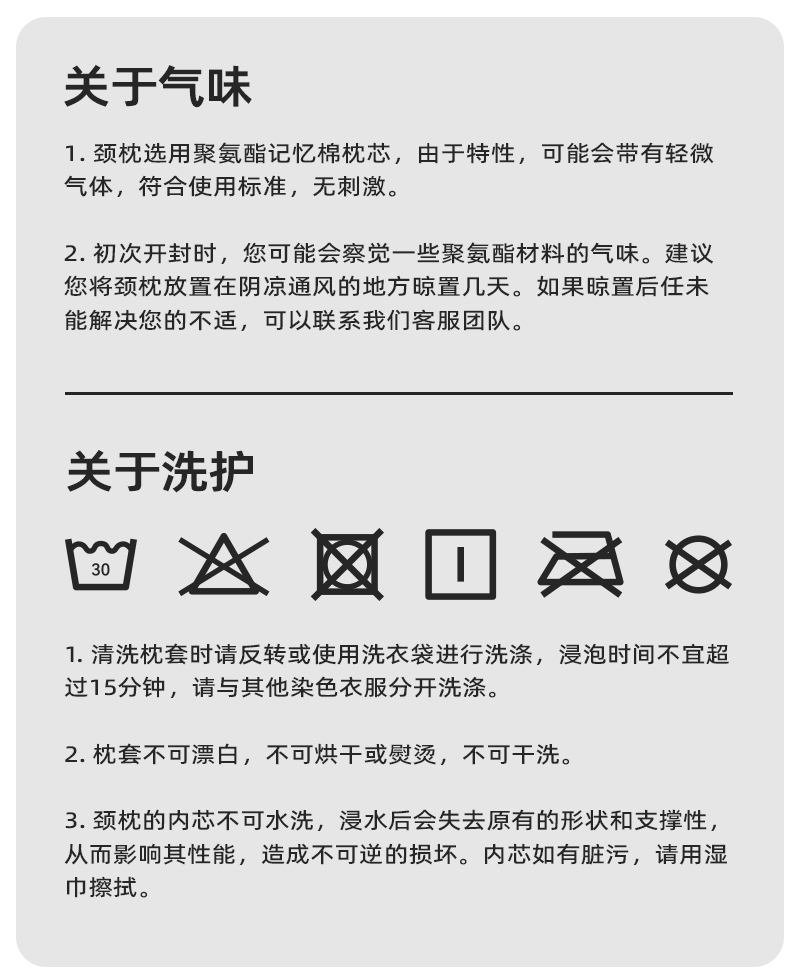 关于气味

1. 颈枕选用聚氨酯记忆棉枕芯，由于特性，可能会带有轻微气体，符合使用标准，无刺激。

2. 初次开封时，您可能会察觉一些聚氨酯材料的气味。建议您将颈枕放置在阴凉通风的地方晾置几天。如果晾置后任未能解决您的不适，可以联系我们客服团队。

关于洗护

30

1. 清洗枕套时请反转或使用洗衣袋进行洗涤，浸泡时间不宜超过15分钟，请与其他染色衣服分开洗涤。

2. 枕套不可漂白，不可烘干或熨烫，不可干洗。

3. 颈枕的内芯不可水洗，浸水后会失去原有的形状和支撑性，从而影响其性能，造成不可逆的损坏。内芯如有脏污，请用湿巾擦拭。